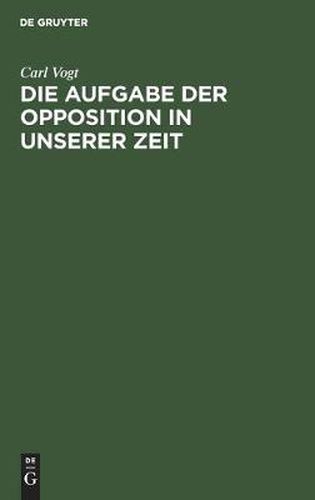 DE GRUYTER

Carl Vogt

DIE AUFGABE DER OPPOSITION IN UNSERER ZEIT

DE
G